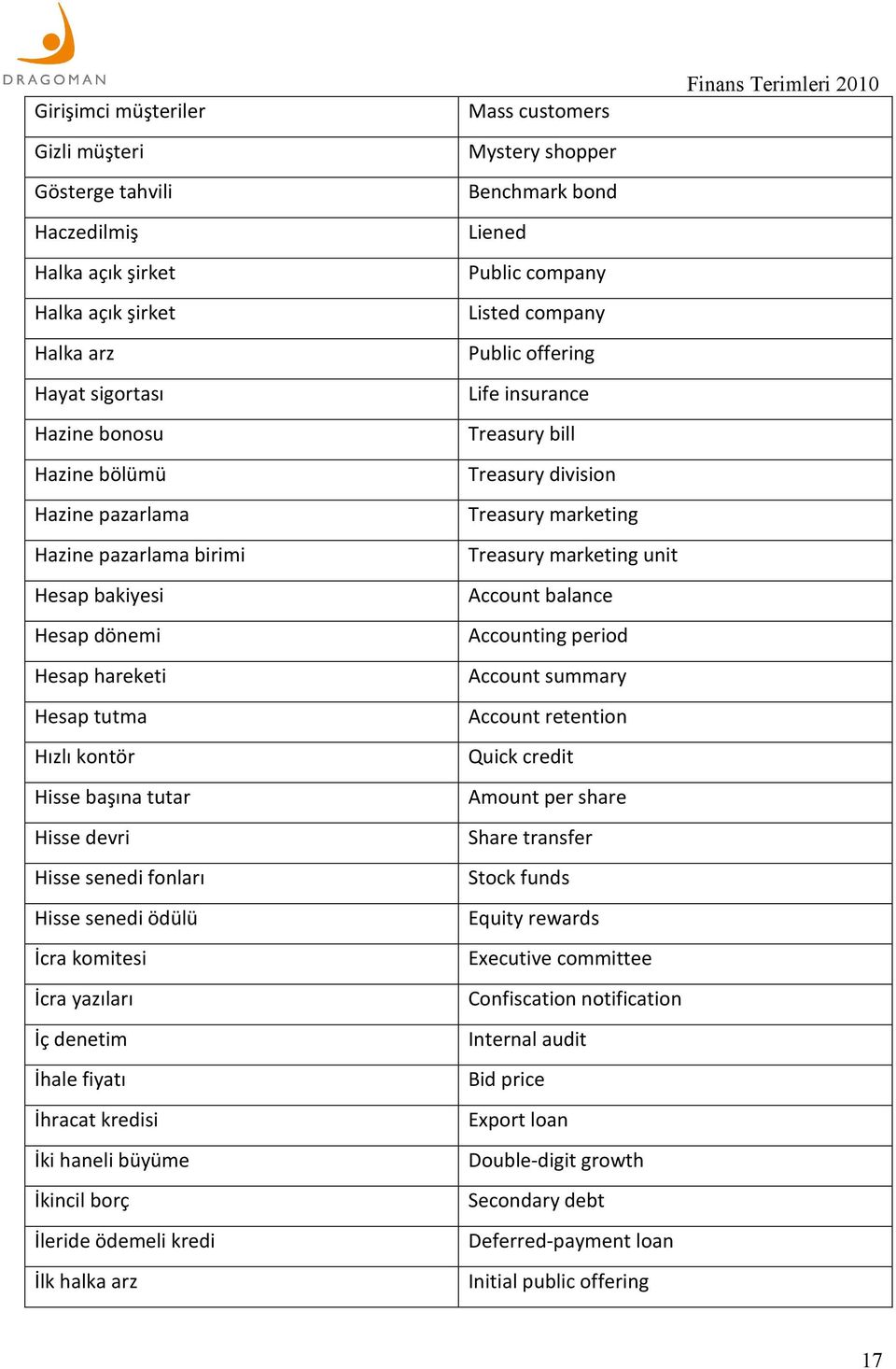 DRAGOMAN

Finans Terimleri 2010

| | |
|---|---|
| Girişimci müşteriler | Mass customers |
| Gizli müşteri | Mystery shopper |
| Gösterge tahvili | Benchmark bond |
| Haczedilmiş | Liened |
| Halka açık şirket | Public company |
| Halka açık şirket | Listed company |
| Halka arz | Public offering |
| Hayat sigortası | Life insurance |
| Hazine bonosu | Treasury bill |
| Hazine bölümü | Treasury division |
| Hazine pazarlama | Treasury marketing |
| Hazine pazarlama birimi | Treasury marketing unit |
| Hesap bakiyesi | Account balance |
| Hesap dönemi | Accounting period |
| Hesap hareketi | Account summary |
| Hesap tutma | Account retention |
| Hızlı kontör | Quick credit |
| Hisse başına tutar | Amount per share |
| Hisse devri | Share transfer |
| Hisse senedi fonları | Stock funds |
| Hisse senedi ödülü | Equity rewards |
| İcra komitesi | Executive committee |
| İcra yazıları | Confiscation notification |
| İç denetim | Internal audit |
| İhale fiyatı | Bid price |
| İhracat kredisi | Export loan |
| İki haneli büyüme | Double-digit growth |
| İkincil borç | Secondary debt |
| İleride ödemeli kredi | Deferred-payment loan |
| İlk halka arz | Initial public offering |

17